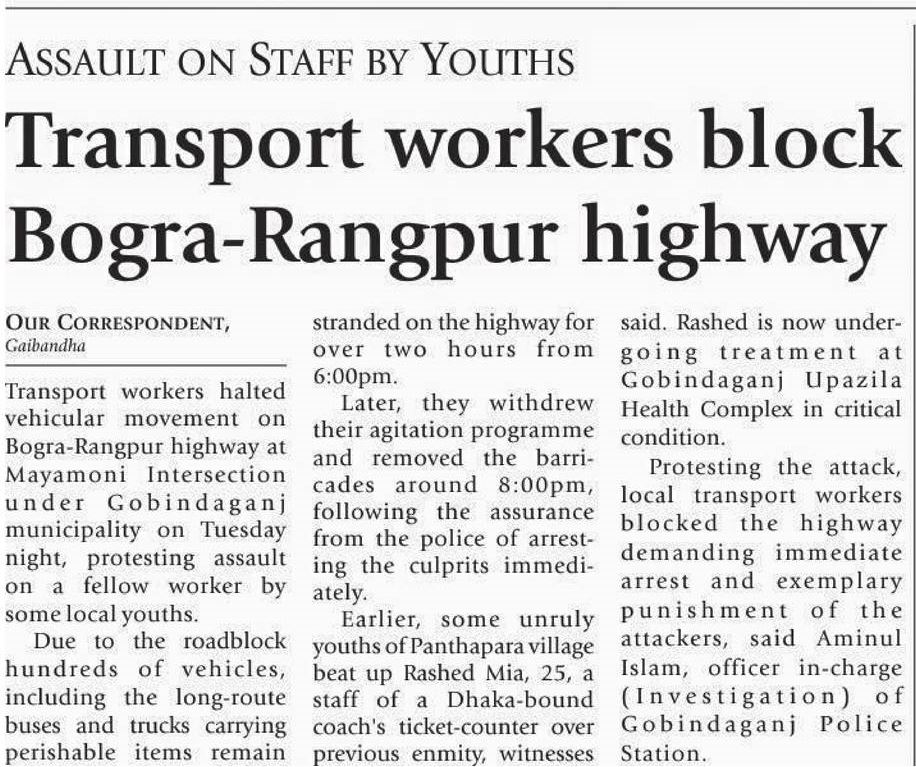 ASSAULT ON STAFF BY YOUTHS

Transport workers block Bogra-Rangpur highway

OUR CORRESPONDENT,
Gaibandha

Transport workers halted vehicular movement on Bogra-Rangpur highway at Mayamoni Intersection under Gobindaganj municipality on Tuesday night, protesting assault on a fellow worker by some local youths.

Due to the roadblock hundreds of vehicles, including the long-route buses and trucks carrying perishable items remain stranded on the highway for over two hours from 6:00pm.

Later, they withdrew their agitation programme and removed the barricades around 8:00pm, following the assurance from the police of arresting the culprits immediately.

Earlier, some unruly youths of Panthapara village beat up Rashed Mia, 25, a staff of a Dhaka-bound coach's ticket-counter over previous enmity, witnesses said. Rashed is now undergoing treatment at Gobindaganj Upazila Health Complex in critical condition.

Protesting the attack, local transport workers blocked the highway demanding immediate arrest and exemplary punishment of the attackers, said Aminul Islam, officer in-charge (Investigation) of Gobindaganj Police Station.